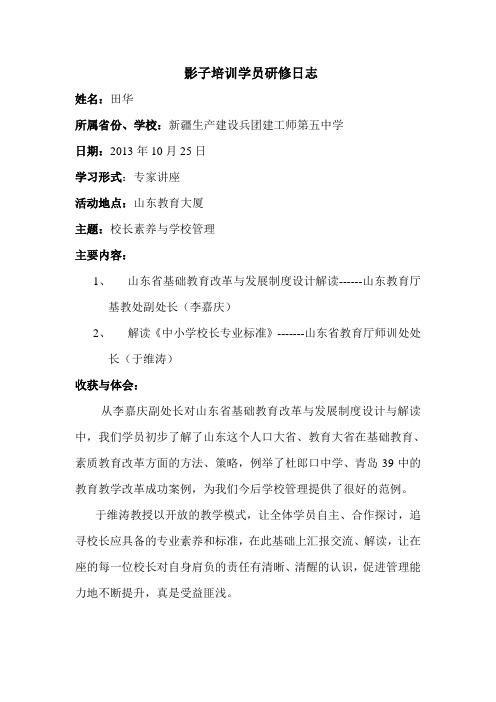 影子培训学员研修日志

姓名：田华

所属省份、学校：新疆生产建设兵团建工师第五中学

日期：2013 年 10 月 25 日

学习形式：专家讲座

活动地点：山东教育大厦

主题：校长素养与学校管理

主要内容：

1、 山东省基础教育改革与发展制度设计解读------山东教育厅基教处副处长（李嘉庆）

2、 解读《中小学校长专业标准》-------山东省教育厅师训处处长（于维涛）

收获与体会：

从李嘉庆副处长对山东省基础教育改革与发展制度设计与解读中，我们学员初步了解了山东这个人口大省、教育大省在基础教育、素质教育改革方面的方法、策略，例举了杜郎口中学、青岛 39 中的教育教学改革成功案例，为我们今后学校管理提供了很好的范例。

于维涛教授以开放的教学模式，让全体学员自主、合作探讨，追寻校长应具备的专业素养和标准，在此基础上汇报交流、解读，让在座的每一位校长对自身肩负的责任有清晰、清醒的认识，促进管理能力地不断提升，真是受益匪浅。